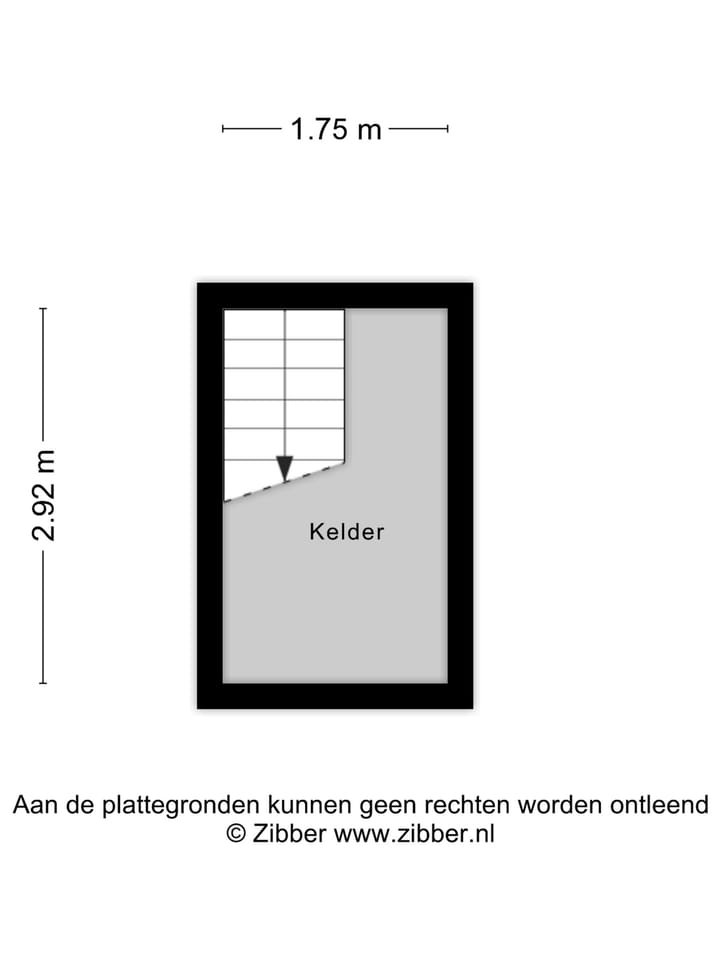 1.75 m

2.92 m

Kelder

Aan de plattegronden kunnen geen rechten worden ontleend
© Zibber www.zibber.nl